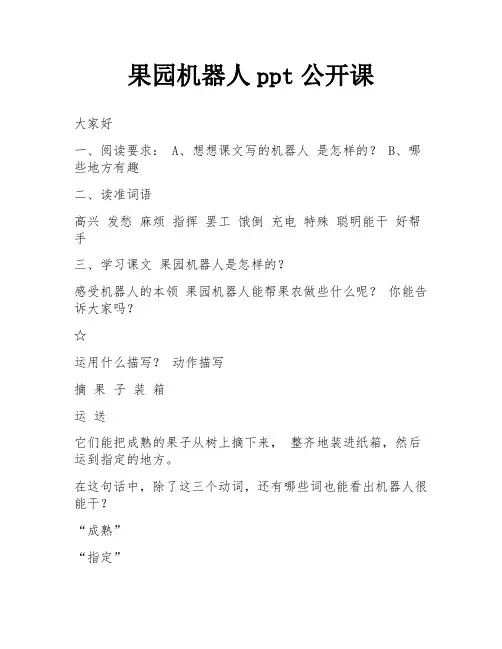 果园机器人 ppt 公开课

大家好

一、阅读要求： A、想想课文写的机器人 是怎样的？ B、哪些地方有趣

二、读准词语

高兴 发愁 麻烦 指挥 罢工 饿倒 充电 特殊 聪明能干 好帮手

三、学习课文 果园机器人是怎样的？

感受机器人的本领 果园机器人能帮果农做些什么呢？ 你能告诉大家吗？

☆

运用什么描写？ 动作描写

摘 果 子 装 箱

运 送

它们能把成熟的果子从树上摘下来， 整齐地装进纸箱，然后运到指定的地方。

在这句话中，除了这三个动词，还有哪些词也能看出机器人很能干？

“成熟”

“指定”